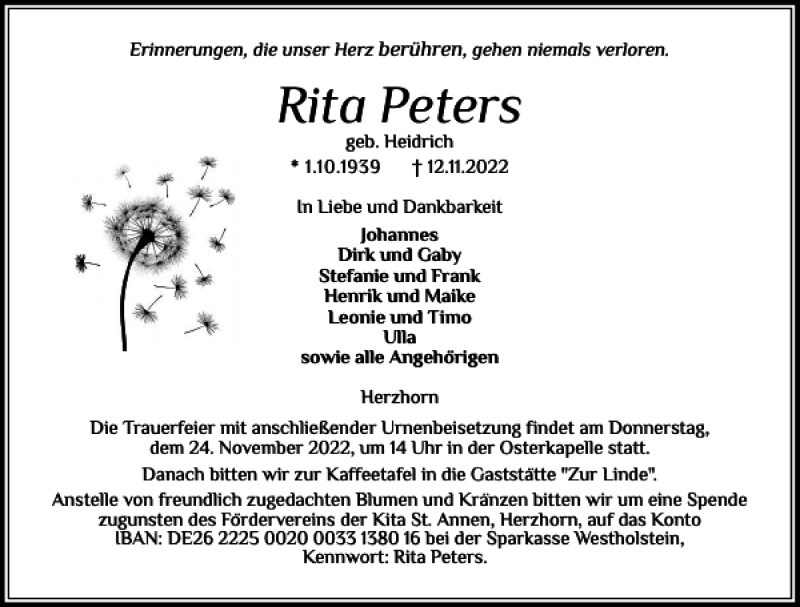 Erinnerungen, die unser Herz berühren, gehen niemals verloren.

Rita Peters

geb. Heidrich

* 1.10.1939 † 12.11.2022

In Liebe und Dankbarkeit

Johannes
Dirk und Gaby
Stefanie und Frank
Henrik und Maike
Leonie und Timo
Ulla
sowie alle Angehörigen

Herzhorn

Die Trauerfeier mit anschließender Urnenbeisetzung findet am Donnerstag, dem 24. November 2022, um 14 Uhr in der Osterkapelle statt.

Danach bitten wir zur Kaffeetafel in die Gaststätte "Zur Linde".

Anstelle von freundlich zugedachten Blumen und Kränzen bitten wir um eine Spende zugunsten des Fördervereins der Kita St. Annen, Herzhorn, auf das Konto IBAN: DE26 2225 0020 0033 1380 16 bei der Sparkasse Westholstein, Kennwort: Rita Peters.